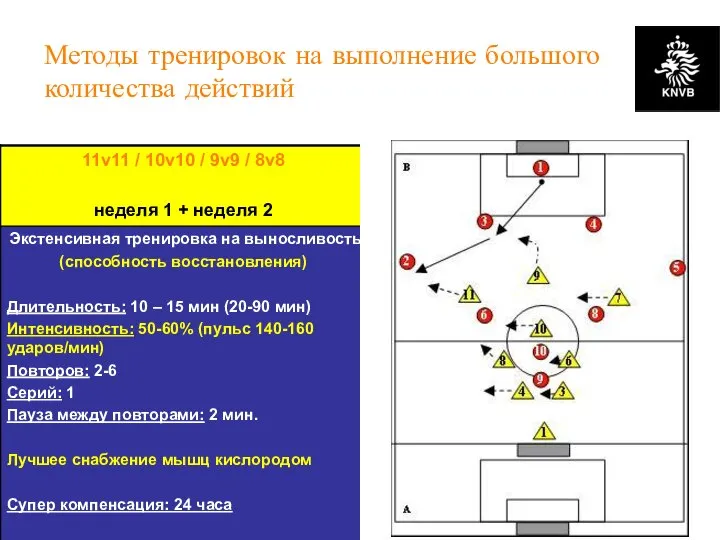 Методы тренировок на выполнение большого количества действий

KNVB

11v11 / 10v10 / 9v9 / 8v8

неделя 1 + неделя 2

Экстенсивная тренировка на выносливость
(способность восстановления)

Длительность: 10 – 15 мин (20-90 мин)
Интенсивность: 50-60% (пульс 140-160 ударов/мин)
Повторов: 2-6
Серий: 1
Пауза между повторами: 2 мин.

Лучшее снабжение мышц кислородом

Супер компенсация: 24 часа

B
1
3
4
2
5
9
11
7
6
8
10
10
8
6
9
4
3
1
A